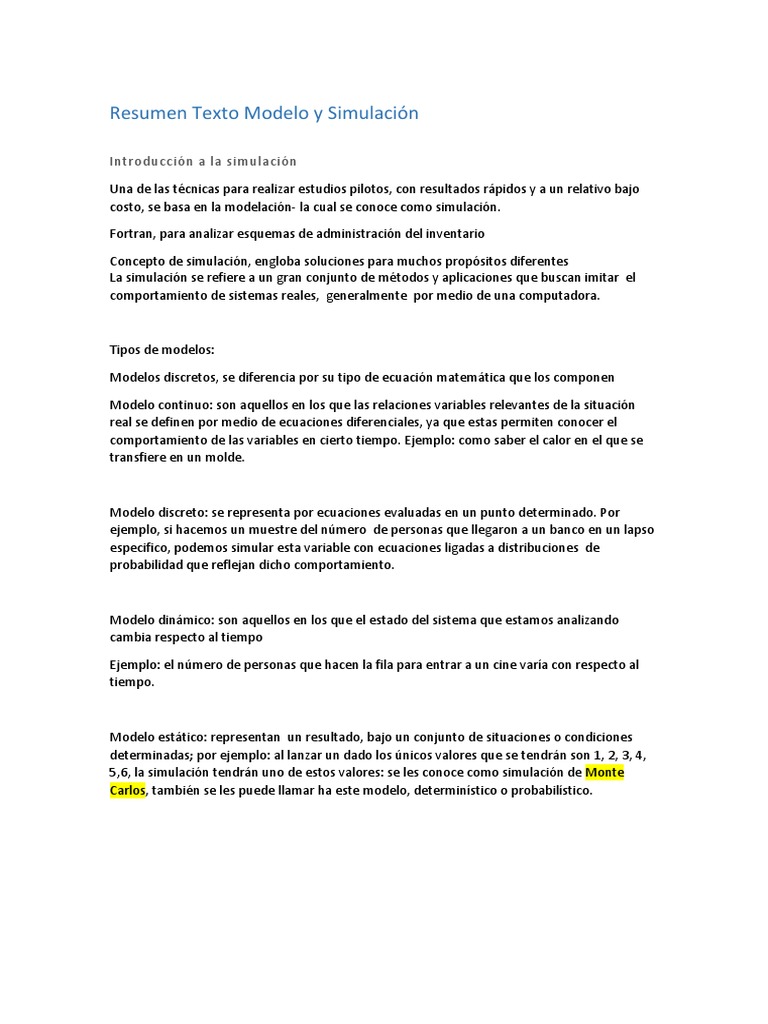 Resumen Texto Modelo y Simulación

Introducción a la simulación

Una de las técnicas para realizar estudios pilotos, con resultados rápidos y a un relativo bajo costo, se basa en la modelación- la cual se conoce como simulación.

Fortran, para analizar esquemas de administración del inventario

Concepto de simulación, engloba soluciones para muchos propósitos diferentes
La simulación se refiere a un gran conjunto de métodos y aplicaciones que buscan imitar el comportamiento de sistemas reales, generalmente por medio de una computadora.

Tipos de modelos:

Modelos discretos, se diferencia por su tipo de ecuación matemática que los componen

Modelo continuo: son aquellos en los que las relaciones variables relevantes de la situación real se definen por medio de ecuaciones diferenciales, ya que estas permiten conocer el comportamiento de las variables en cierto tiempo. Ejemplo: como saber el calor en el que se transfiere en un molde.

Modelo discreto: se representa por ecuaciones evaluadas en un punto determinado. Por ejemplo, si hacemos un muestre del número de personas que llegaron a un banco en un lapso especifico, podemos simular esta variable con ecuaciones ligadas a distribuciones de probabilidad que reflejan dicho comportamiento.

Modelo dinámico: son aquellos en los que el estado del sistema que estamos analizando cambia respecto al tiempo

Ejemplo: el número de personas que hacen la fila para entrar a un cine varía con respecto al tiempo.

Modelo estático: representan un resultado, bajo un conjunto de situaciones o condiciones determinadas; por ejemplo: al lanzar un dado los únicos valores que se tendrán son 1, 2, 3, 4, 5,6, la simulación tendrán uno de estos valores: se les conoce como simulación de Monte Carlos, también se les puede llamar ha este modelo, determinístico o probabilístico.